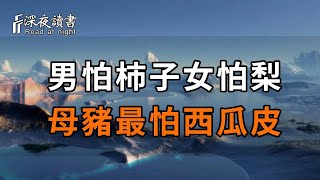 深夜讀書
Read at night

男怕柿子女怕梨
母豬最怕西瓜皮